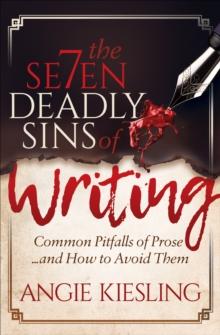 the SE7EN DEADLY SINS of Writing

Common Pitfalls of Prose ...and How to Avoid Them

ANGIE KIESLING